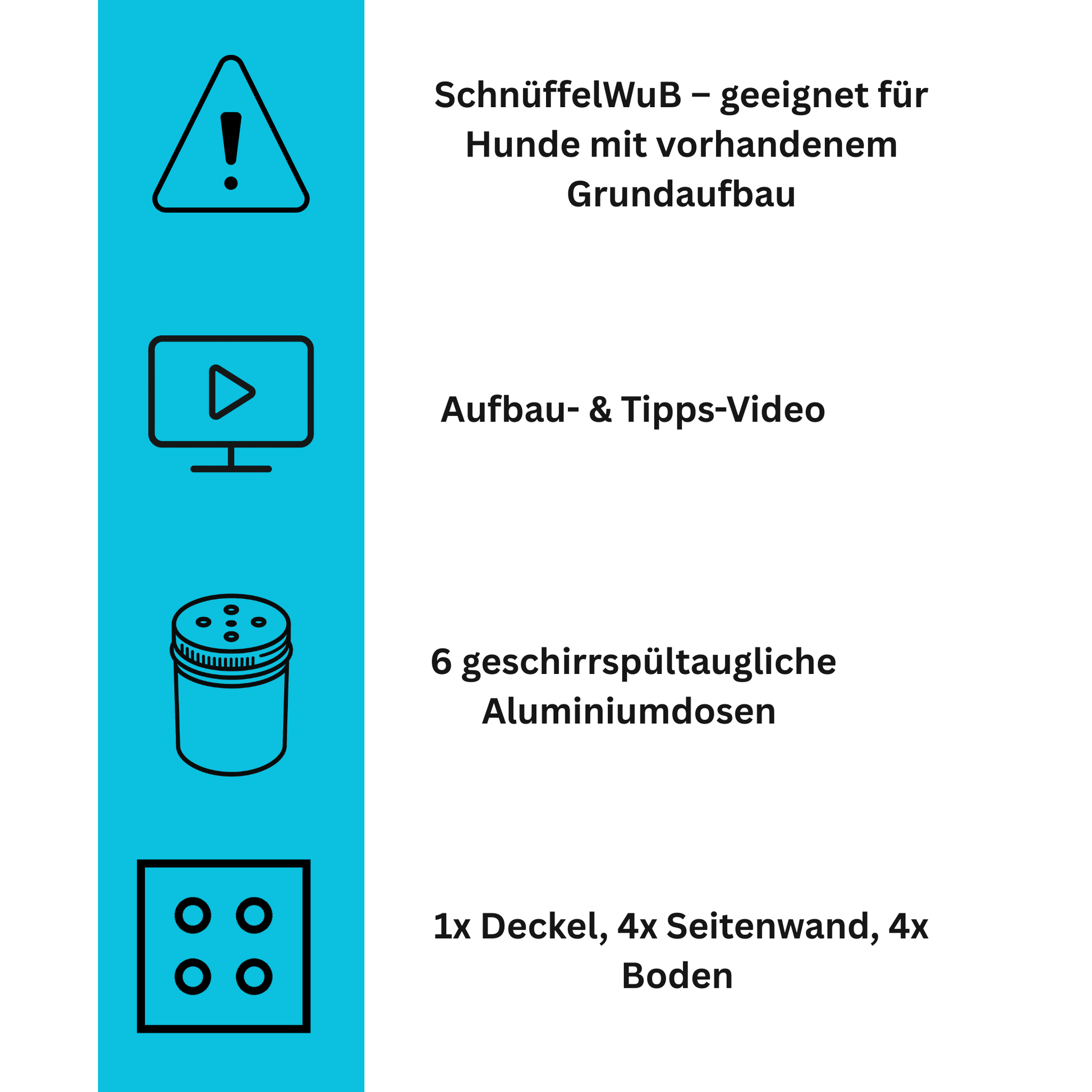 SchnüffelWuB – geeignet für Hunde mit vorhandenem Grundaufbau

Aufbau- & Tipps-Video

6 geschirrspültaugliche Aluminiumdosen

1x Deckel, 4x Seitenwand, 4x Boden